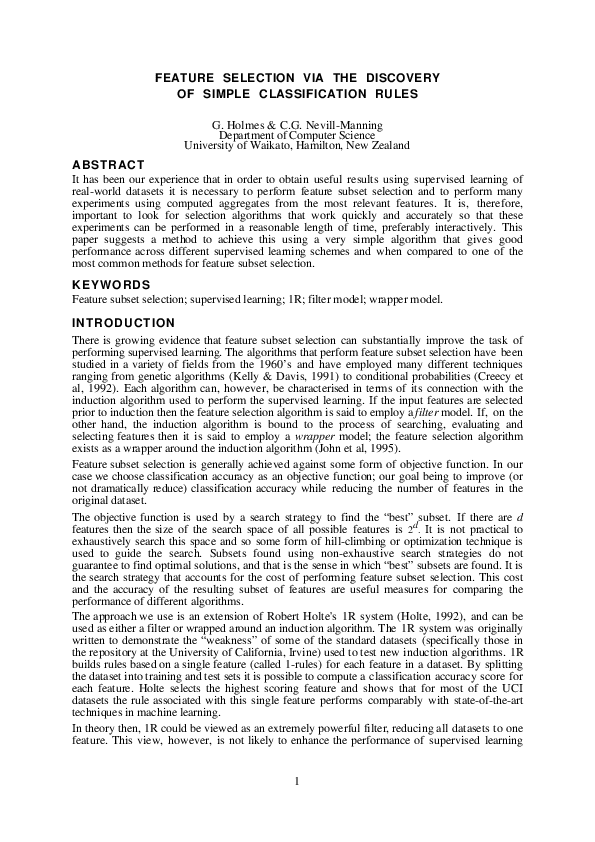 FEATURE SELECTION VIA THE DISCOVERY OF SIMPLE CLASSIFICATION RULES

G. Holmes & C.G. Nevill-Manning
Department of Computer Science
University of Waikato, Hamilton, New Zealand

ABSTRACT

It has been our experience that in order to obtain useful results using supervised learning of real-world datasets it is necessary to perform feature subset selection and to perform many experiments using computed aggregates from the most relevant features. It is, therefore, important to look for selection algorithms that work quickly and accurately so that these experiments can be performed in a reasonable length of time, preferably interactively. This paper suggests a method to achieve this using a very simple algorithm that gives good performance across different supervised learning schemes and when compared to one of the most common methods for feature subset selection.

KEYWORDS

Feature subset selection; supervised learning; 1R; filter model; wrapper model.

INTRODUCTION

There is growing evidence that feature subset selection can substantially improve the task of performing supervised learning. The algorithms that perform feature subset selection have been studied in a variety of fields from the 1960's and have employed many different techniques ranging from genetic algorithms (Kelly & Davis, 1991) to conditional probabilities (Creecy et al, 1992). Each algorithm can, however, be characterised in terms of its connection with the induction algorithm used to perform the supervised learning. If the input features are selected prior to induction then the feature selection algorithm is said to employ a filter model. If, on the other hand, the induction algorithm is bound to the process of searching, evaluating and selecting features then it is said to employ a wrapper model; the feature selection algorithm exists as a wrapper around the induction algorithm (John et al, 1995).

Feature subset selection is generally achieved against some form of objective function. In our case we choose classification accuracy as an objective function; our goal being to improve (or not dramatically reduce) classification accuracy while reducing the number of features in the original dataset.

The objective function is used by a search strategy to find the "best" subset. If there are $d$ features then the size of the search space of all possible features is $2^d$. It is not practical to exhaustively search this space and so some form of hill-climbing or optimization technique is used to guide the search. Subsets found using non-exhaustive search strategies do not guarantee to find optimal solutions, and that is the sense in which "best" subsets are found. It is the search strategy that accounts for the cost of performing feature subset selection. This cost and the accuracy of the resulting subset of features are useful measures for comparing the performance of different algorithms.

The approach we use is an extension of Robert Holte's 1R system (Holte, 1992), and can be used as either a filter or wrapped around an induction algorithm. The 1R system was originally written to demonstrate the "weakness" of some of the standard datasets (specifically those in the repository at the University of California, Irvine) used to test new induction algorithms. 1R builds rules based on a single feature (called 1-rules) for each feature in a dataset. By splitting the dataset into training and test sets it is possible to compute a classification accuracy score for each feature. Holte selects the highest scoring feature and shows that for most of the UCI datasets the rule associated with this single feature performs comparably with state-of-the-art techniques in machine learning.

In theory then, 1R could be viewed as an extremely powerful filter, reducing all datasets to one feature. This view, however, is not likely to enhance the performance of supervised learning

1